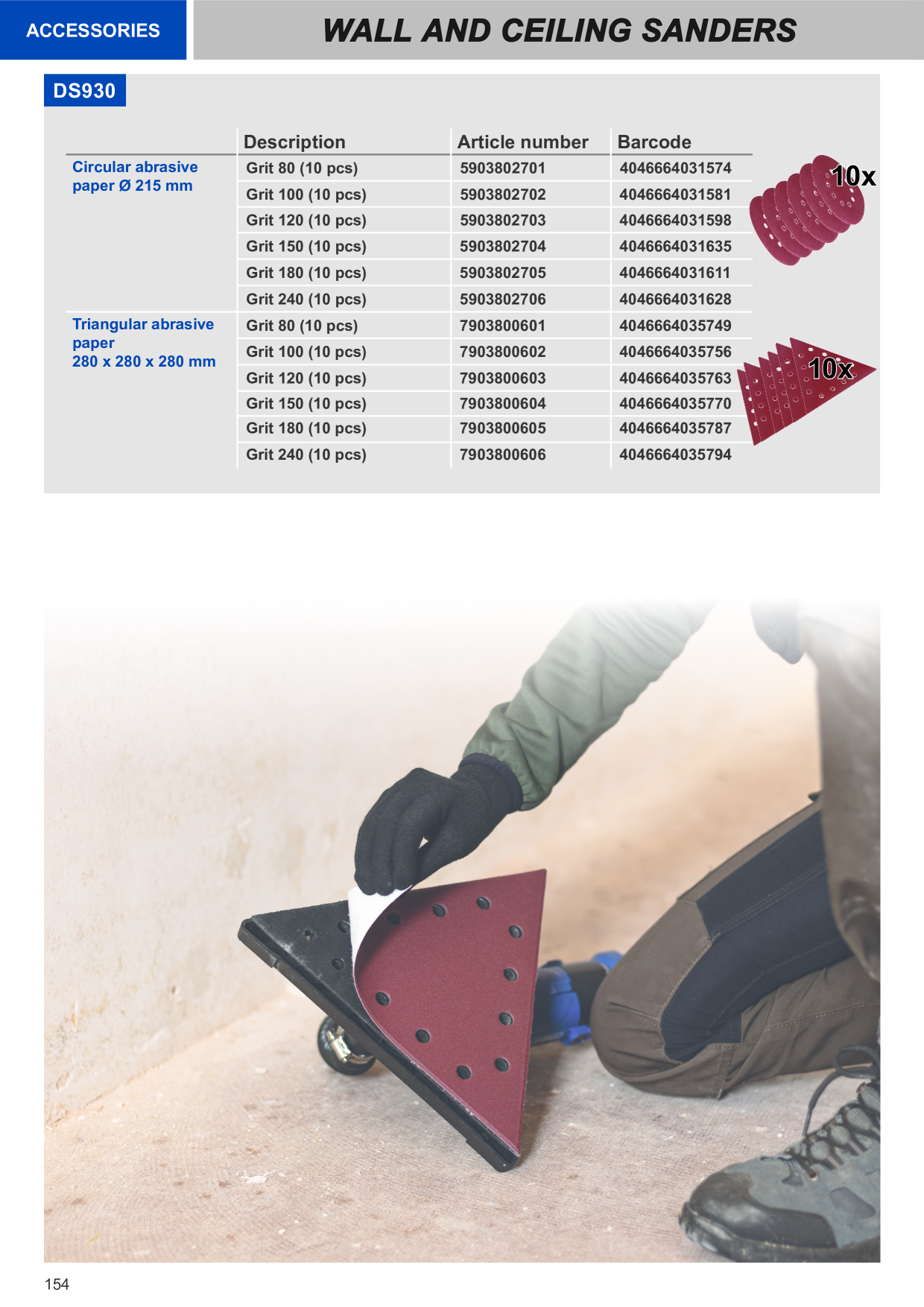 ACCESSORIES

WALL AND CEILING SANDERS

DS930

| | Description | Article number | Barcode |
|---|---|---|---|
| Circular abrasive paper Ø 215 mm | Grit 80 (10 pcs) | 5903802701 | 4046664031574 |
| | Grit 100 (10 pcs) | 5903802702 | 4046664031581 |
| | Grit 120 (10 pcs) | 5903802703 | 4046664031598 |
| | Grit 150 (10 pcs) | 5903802704 | 4046664031635 |
| | Grit 180 (10 pcs) | 5903802705 | 4046664031611 |
| | Grit 240 (10 pcs) | 5903802706 | 4046664031628 |
| Triangular abrasive paper 280 x 280 x 280 mm | Grit 80 (10 pcs) | 7903800601 | 4046664035749 |
| | Grit 100 (10 pcs) | 7903800602 | 4046664035756 |
| | Grit 120 (10 pcs) | 7903800603 | 4046664035763 |
| | Grit 150 (10 pcs) | 7903800604 | 4046664035770 |
| | Grit 180 (10 pcs) | 7903800605 | 4046664035787 |
| | Grit 240 (10 pcs) | 7903800606 | 4046664035794 |

10x

10x

154